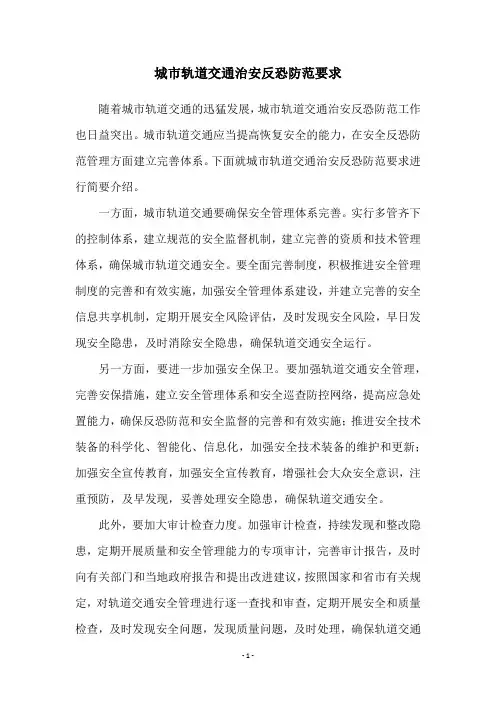 城市轨道交通治安反恐防范要求

随着城市轨道交通的迅猛发展，城市轨道交通治安反恐防范工作也日益突出。城市轨道交通应当提高恢复安全的能力，在安全反恐防范管理方面建立完善体系。下面就城市轨道交通治安反恐防范要求进行简要介绍。

一方面，城市轨道交通要确保安全管理体系完善。实行多管齐下的控制体系，建立规范的安全监督机制，建立完善的资质和技术管理体系，确保城市轨道交通安全。要全面完善制度，积极推进安全管理制度的完善和有效实施，加强安全管理体系建设，并建立完善的安全信息共享机制，定期开展安全风险评估，及时发现安全风险，早日发现安全隐患，及时消除安全隐患，确保轨道交通安全运行。

另一方面，要进一步加强安全保卫。要加强轨道交通安全管理，完善安保措施，建立安全管理体系和安全巡查防控网络，提高应急处置能力，确保反恐防范和安全监督的完善和有效实施；推进安全技术装备的科学化、智能化、信息化，加强安全技术装备的维护和更新；加强安全宣传教育，加强安全宣传教育，增强社会大众安全意识，注重预防，及早发现，妥善处理安全隐患，确保轨道交通安全。

此外，要加大审计检查力度。加强审计检查，持续发现和整改隐患，定期开展质量和安全管理能力的专项审计，完善审计报告，及时向有关部门和当地政府报告和提出改进建议，按照国家和省市有关规定，对轨道交通安全管理进行逐一查找和审查，定期开展安全和质量检查，及时发现安全问题，发现质量问题，及时处理，确保轨道交通

- 1 -